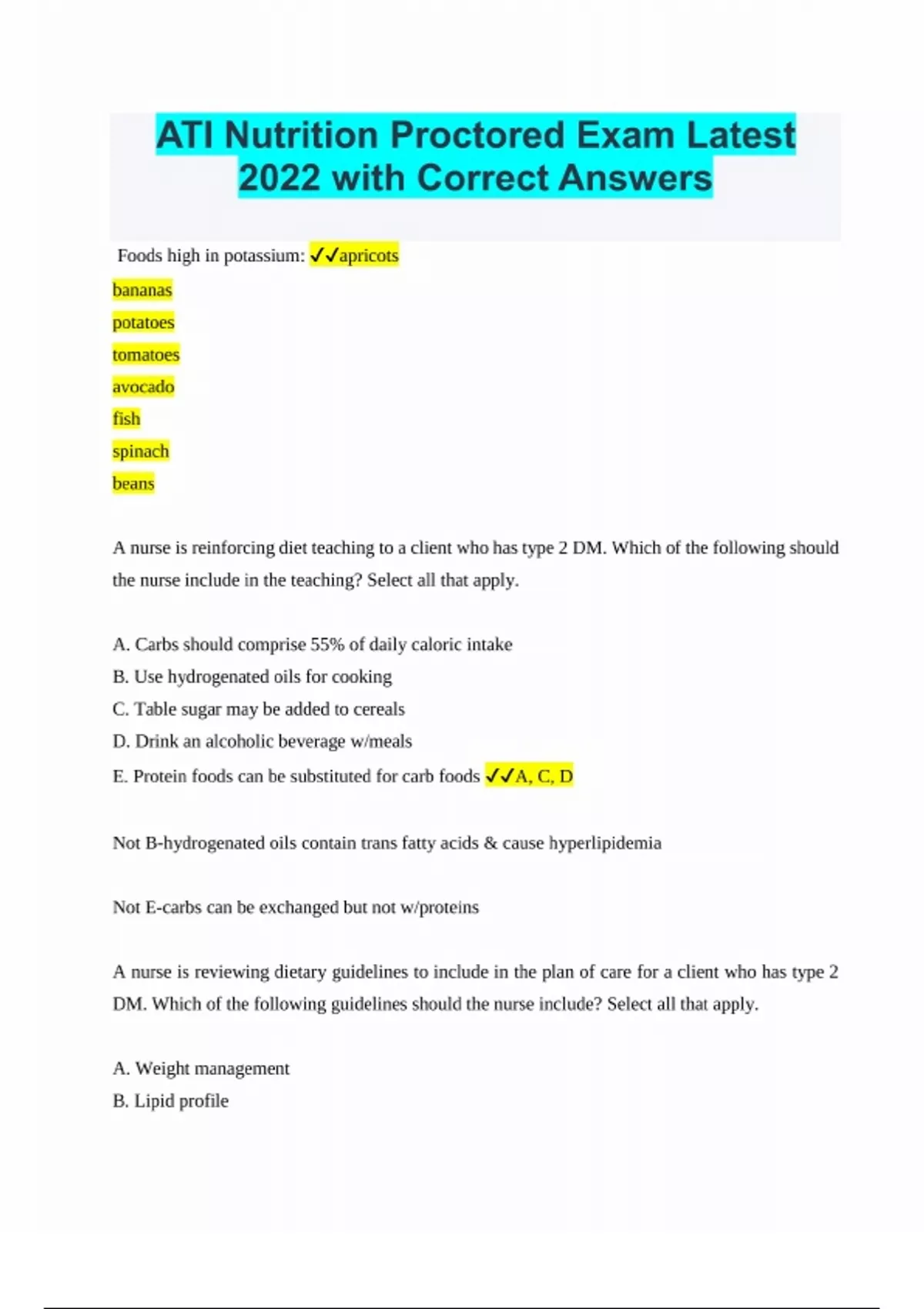 ATI Nutrition Proctored Exam Latest 2022 with Correct Answers

Foods high in potassium: ✓✓apricots

bananas

potatoes

tomatoes

avocado

fish

spinach

beans

A nurse is reinforcing diet teaching to a client who has type 2 DM. Which of the following should the nurse include in the teaching? Select all that apply.

A. Carbs should comprise 55% of daily caloric intake

B. Use hydrogenated oils for cooking

C. Table sugar may be added to cereals

D. Drink an alcoholic beverage w/meals

E. Protein foods can be substituted for carb foods ✓✓A, C, D

Not B-hydrogenated oils contain trans fatty acids & cause hyperlipidemia

Not E-carbs can be exchanged but not w/proteins

A nurse is reviewing dietary guidelines to include in the plan of care for a client who has type 2 DM. Which of the following guidelines should the nurse include? Select all that apply.

A. Weight management

B. Lipid profile